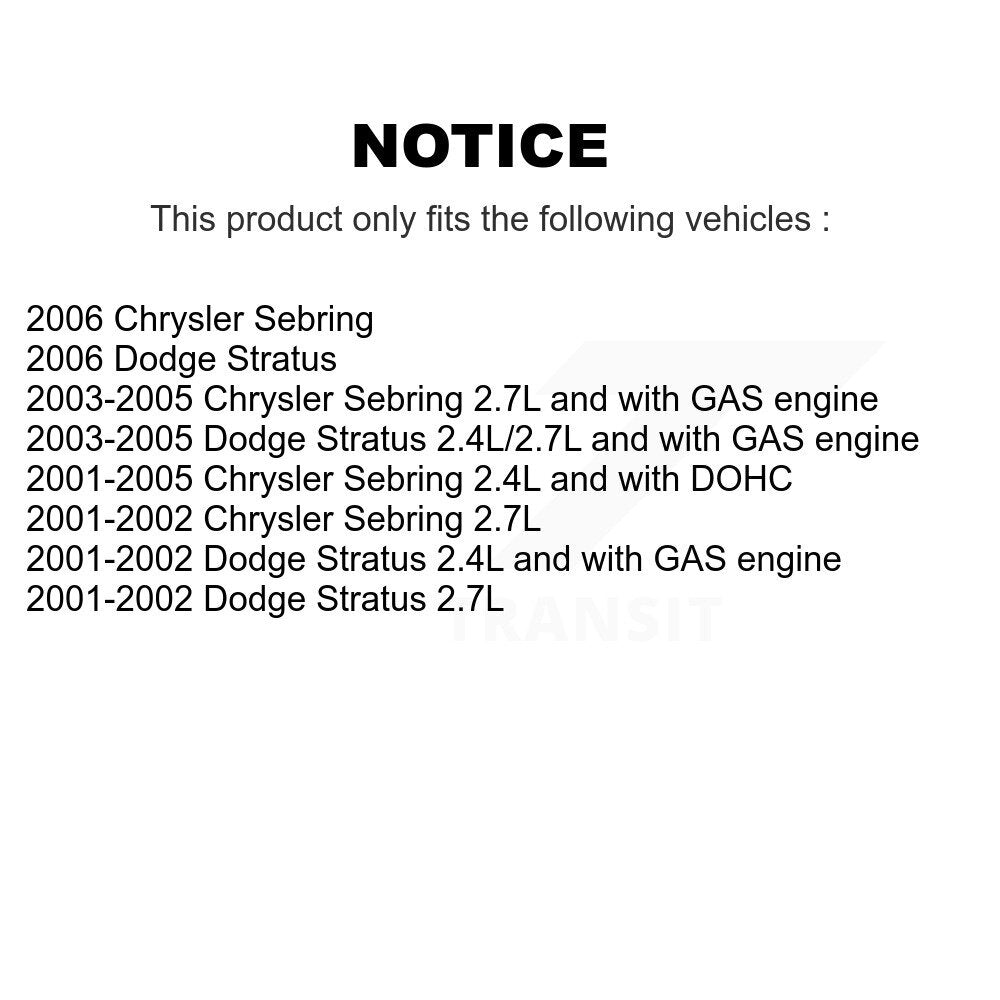 NOTICE

This product only fits the following vehicles :

2006 Chrysler Sebring
2006 Dodge Stratus
2003-2005 Chrysler Sebring 2.7L and with GAS engine
2003-2005 Dodge Stratus 2.4L/2.7L and with GAS engine
2001-2005 Chrysler Sebring 2.4L and with DOHC
2001-2002 Chrysler Sebring 2.7L
2001-2002 Dodge Stratus 2.4L and with GAS engine
2001-2002 Dodge Stratus 2.7L

TRANSIT